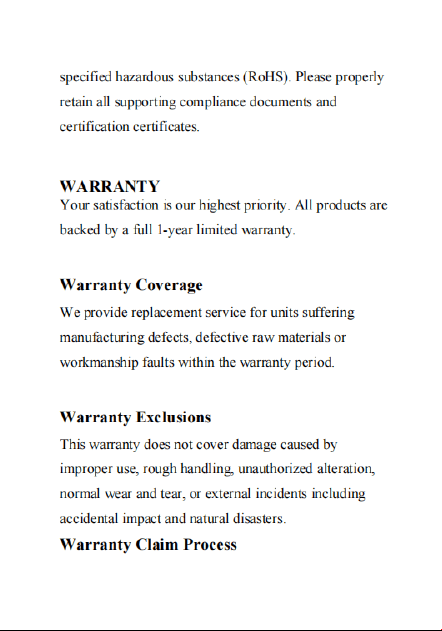 specified hazardous substances (RoHS). Please properly retain all supporting compliance documents and certification certificates.

WARRANTY
Your satisfaction is our highest priority. All products are backed by a full 1-year limited warranty.

Warranty Coverage
We provide replacement service for units suffering manufacturing defects, defective raw materials or workmanship faults within the warranty period.

Warranty Exclusions
This warranty does not cover damage caused by improper use, rough handling, unauthorized alteration, normal wear and tear, or external incidents including accidental impact and natural disasters.
Warranty Claim Process